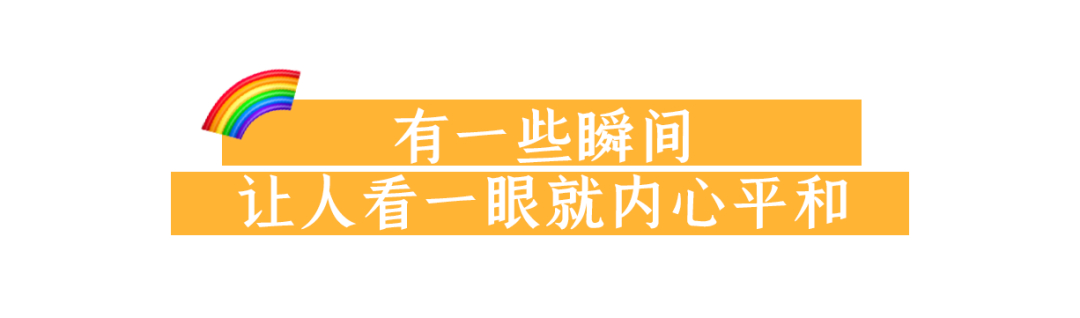 有一些瞬间
让人看一眼就内心平和